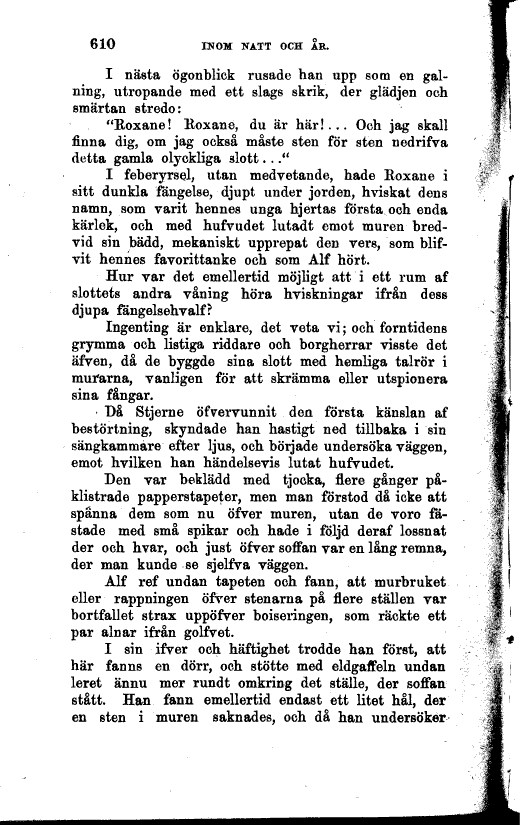 610 INOM NATT OCH ÅR.

I nästa ögonblick rusade han upp som en galning, utropande med ett slags skrik, der glädjen och smärtan stredo:

"Roxane! Roxane, du är här!... Och jag skall finna dig, om jag också måste sten för sten nedrifva detta gamla olyckliga slott..."

I feberyrsel, utan medvetande, hade Roxane i sitt dunkla fängelse, djupt under jorden, hviskat dens namn, som varit hennes unga hjertas första och enda kärlek, och med hufvudet lutadt emot muren bredvid sin bädd, mekaniskt upprepat den vers, som blifvit hennes favorittanke och som Alf hört.

Hur var det emellertid möjligt att i ett rum af slottets andra våning höra hviskningar ifrån dess djupa fängelsehvalf?

Ingenting är enklare, det veta vi; och forntidens grymma och listiga riddare och borgherrar visste det äfven, då de byggde sina slott med hemliga talrör i murarna, vanligen för att skrämma eller utspionera sina fångar.

Då Stjerne öfvervunnit den första känslan af bestörtning, skyndade han hastigt ned tillbaka i sin sängkammare efter ljus, och började undersöka väggen, emot hvilken han händelsevis lutat hufvudet.

Den var beklädd med tjocka, flere gånger påklistrade papperstapeter, men man förstod då icke att spänna dem som nu öfver muren, utan de voro fästade med små spikar och hade i följd deraf lossnat der och hvar, och just öfver soffan var en lång remna, der man kunde se sjelfva väggen.

Alf ref undan tapeten och fann, att murbruket eller rappningen öfver stenarna på flere ställen var bortfallet strax uppöfver boiseringen, som räckte ett par alnar ifrån golfvet.

I sin ifver och häftighet trodde han först, att här fanns en dörr, och stötte med eldgaffeln undan leret ännu mer rundt omkring det ställe, der soffan stått. Han fann emellertid endast ett litet hål, der en sten i muren saknades, och då han undersöker